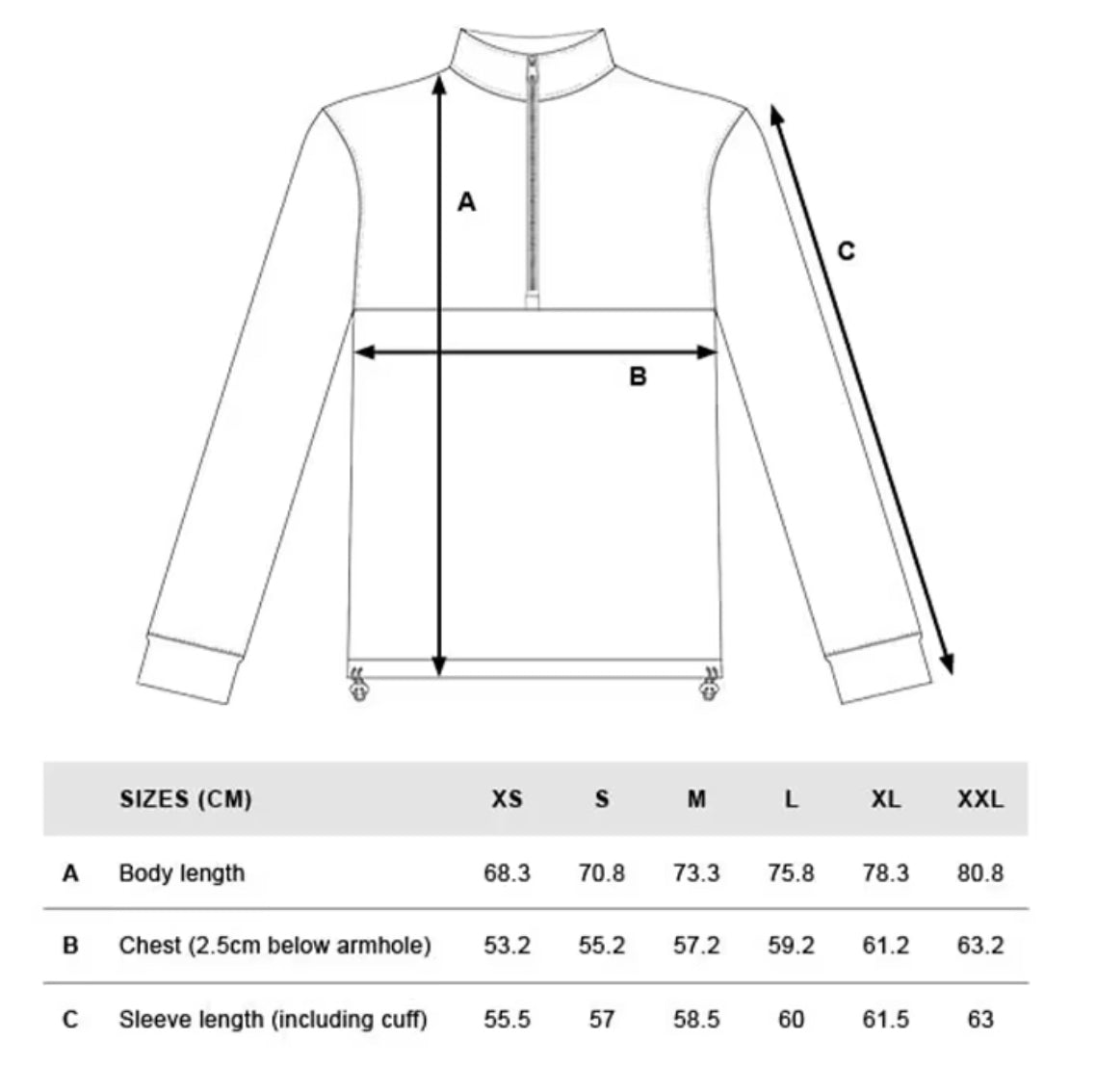 A

C

B

|  | SIZES (CM) | XS | S | M | L | XL | XXL |
|---|---|---|---|---|---|---|---|
| A | Body length | 68.3 | 70.8 | 73.3 | 75.8 | 78.3 | 80.8 |
| B | Chest (2.5cm below armhole) | 53.2 | 55.2 | 57.2 | 59.2 | 61.2 | 63.2 |
| C | Sleeve length (including cuff) | 55.5 | 57 | 58.5 | 60 | 61.5 | 63 |